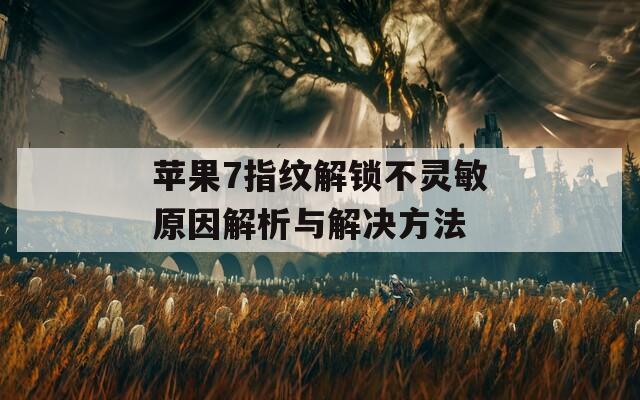 苹果7指纹解锁不灵敏
原因解析与解决方法